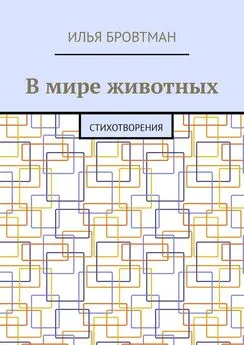 ИЛЬЯ БРОВТМАН

В мире животных

СТИХОТВОРЕНИЯ